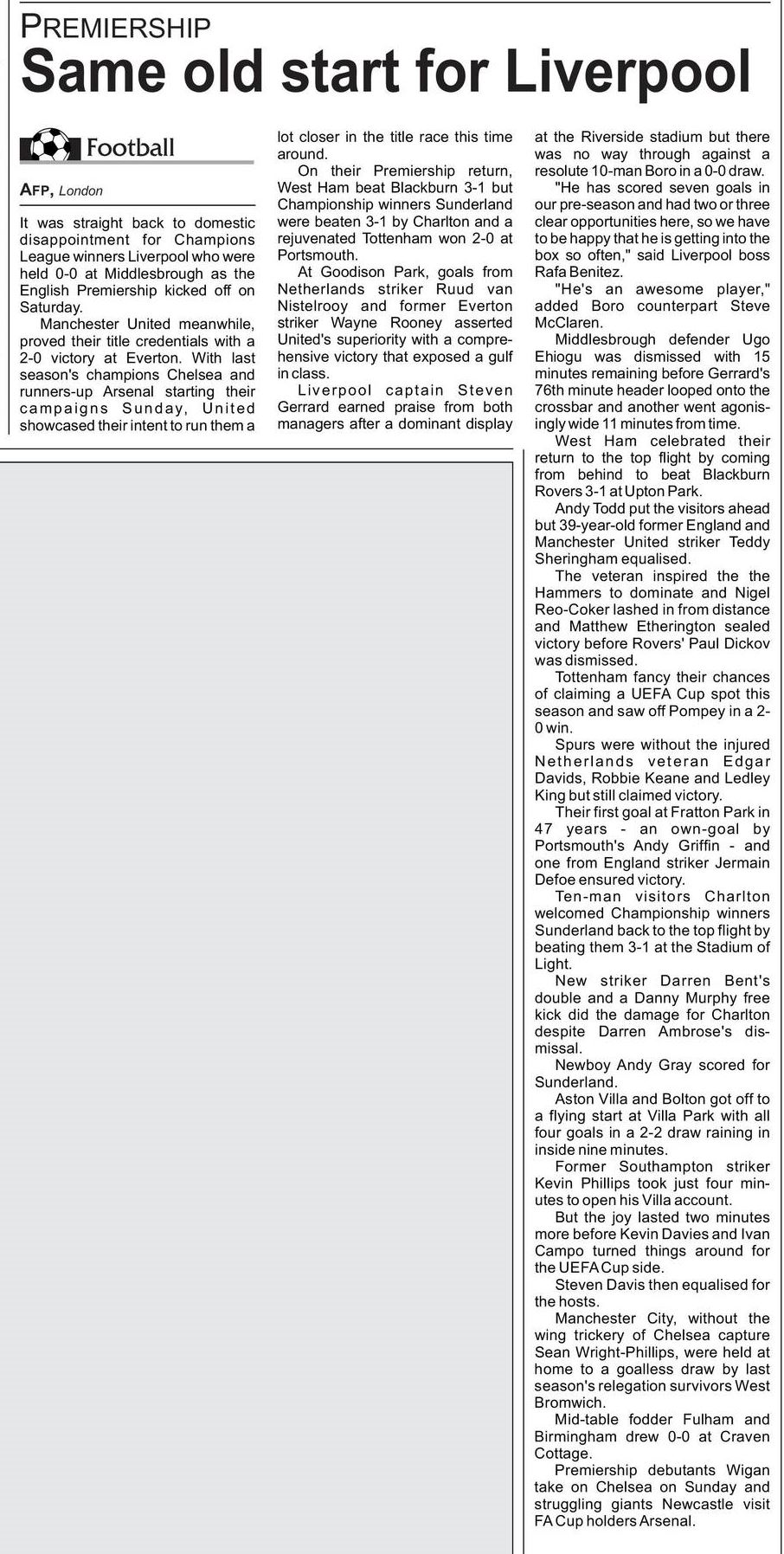 PREMIERSHIP

Same old start for Liverpool

Football

AFP, London

It was straight back to domestic disappointment for Champions League winners Liverpool who were held 0-0 at Middlesbrough as the English Premiership kicked off on Saturday.

Manchester United meanwhile, proved their title credentials with a 2-0 victory at Everton. With last season's champions Chelsea and runners-up Arsenal starting their campaigns Sunday, United showcased their intent to run them a lot closer in the title race this time around.

On their Premiership return, West Ham beat Blackburn 3-1 but Championship winners Sunderland were beaten 3-1 by Charlton and a rejuvenated Tottenham won 2-0 at Portsmouth.

At Goodison Park, goals from Netherlands striker Ruud van Nistelrooy and former Everton striker Wayne Rooney asserted United's superiority with a comprehensive victory that exposed a gulf in class.

Liverpool captain Steven Gerrard earned praise from both managers after a dominant display at the Riverside stadium but there was no way through against a resolute 10-man Boro in a 0-0 draw.

"He has scored seven goals in our pre-season and had two or three clear opportunities here, so we have to be happy that he is getting into the box so often," said Liverpool boss Rafa Benitez.

"He's an awesome player," added Boro counterpart Steve McClaren.

Middlesbrough defender Ugo Ehiogu was dismissed with 15 minutes remaining before Gerrard's 76th minute header looped onto the crossbar and another went agonisingly wide 11 minutes from time.

West Ham celebrated their return to the top flight by coming from behind to beat Blackburn Rovers 3-1 at Upton Park.

Andy Todd put the visitors ahead but 39-year-old former England and Manchester United striker Teddy Sheringham equalised.

The veteran inspired the the Hammers to dominate and Nigel Reo-Coker lashed in from distance and Matthew Etherington sealed victory before Rovers' Paul Dickov was dismissed.

Tottenham fancy their chances of claiming a UEFA Cup spot this season and saw off Pompey in a 2-0 win.

Spurs were without the injured Netherlands veteran Edgar Davids, Robbie Keane and Ledley King but still claimed victory.

Their first goal at Fratton Park in 47 years - an own-goal by Portsmouth's Andy Griffin - and one from England striker Jermain Defoe ensured victory.

Ten-man visitors Charlton welcomed Championship winners Sunderland back to the top flight by beating them 3-1 at the Stadium of Light.

New striker Darren Bent's double and a Danny Murphy free kick did the damage for Charlton despite Darren Ambrose's dismissal.

Newboy Andy Gray scored for Sunderland.

Aston Villa and Bolton got off to a flying start at Villa Park with all four goals in a 2-2 draw raining in inside nine minutes.

Former Southampton striker Kevin Phillips took just four minutes to open his Villa account.

But the joy lasted two minutes more before Kevin Davies and Ivan Campo turned things around for the UEFA Cup side.

Steven Davis then equalised for the hosts.

Manchester City, without the wing trickery of Chelsea capture Sean Wright-Phillips, were held at home to a goalless draw by last season's relegation survivors West Bromwich.

Mid-table fodder Fulham and Birmingham drew 0-0 at Craven Cottage.

Premiership debutants Wigan take on Chelsea on Sunday and struggling giants Newcastle visit FA Cup holders Arsenal.